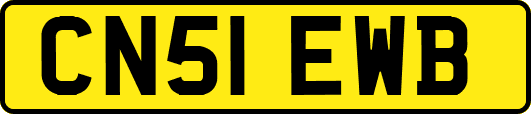 CN51 EWB